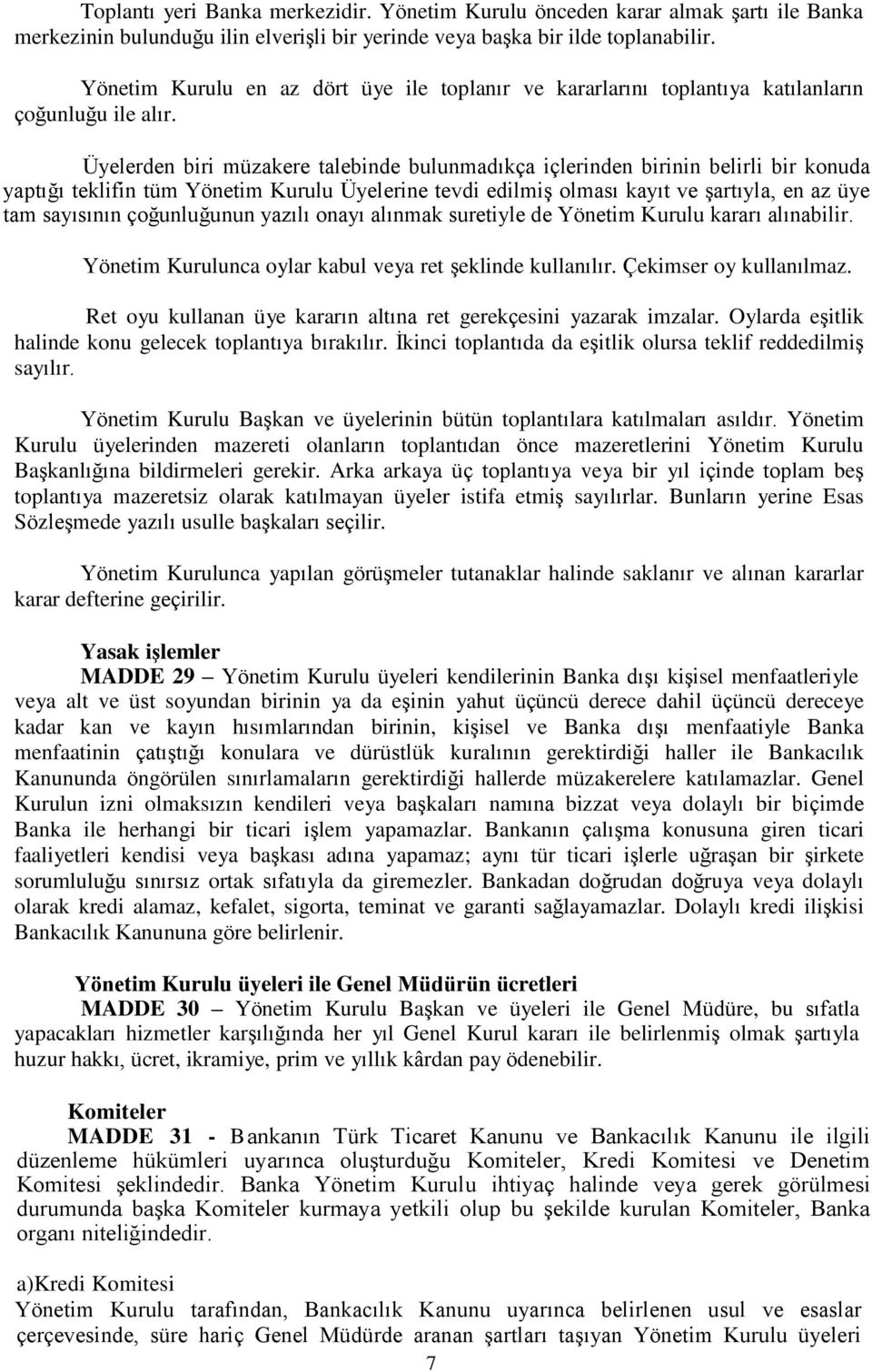 Toplantı yeri Banka merkezidir. Yönetim Kurulu önceden karar almak şartı ile Banka merkezinin bulunduğu ilin elverişli bir yerinde veya başka bir ilde toplanabilir.

Yönetim Kurulu en az dört üye ile toplanır ve kararlarını toplantıya katılanların çoğunluğu ile alır.

Üyelerden biri müzakere talebinde bulunmadıkça içlerinden birinin belirli bir konuda yaptığı teklifin tüm Yönetim Kurulu Üyelerine tevdi edilmiş olması kayıt ve şartıyla, en az üye tam sayısının çoğunluğunun yazılı onayı alınmak suretiyle de Yönetim Kurulu kararı alınabilir.

Yönetim Kurulunca oylar kabul veya ret şeklinde kullanılır. Çekimser oy kullanılmaz.

Ret oyu kullanan üye kararın altına ret gerekçesini yazarak imzalar. Oylarda eşitlik halinde konu gelecek toplantıya bırakılır. İkinci toplantıda da eşitlik olursa teklif reddedilmiş sayılır.

Yönetim Kurulu Başkan ve üyelerinin bütün toplantılara katılmaları asıldır. Yönetim Kurulu üyelerinden mazereti olanların toplantıdan önce mazeretlerini Yönetim Kurulu Başkanlığına bildirmeleri gerekir. Arka arkaya üç toplantıya veya bir yıl içinde toplam beş toplantıya mazeretsiz olarak katılmayan üyeler istifa etmiş sayılırlar. Bunların yerine Esas Sözleşmede yazılı usulle başkaları seçilir.

Yönetim Kurulunca yapılan görüşmeler tutanaklar halinde saklanır ve alınan kararlar karar defterine geçirilir.

Yasak işlemler
MADDE 29 – Yönetim Kurulu üyeleri kendilerinin Banka dışı kişisel menfaatleriyle veya alt ve üst soyundan birinin ya da eşinin yahut üçüncü derece dahil üçüncü dereceye kadar kan ve kayın hısımlarından birinin, kişisel ve Banka dışı menfaatiyle Banka menfaatinin çatıştığı konulara ve dürüstlük kuralının gerektirdiği haller ile Bankacılık Kanununda öngörülen sınırlamaların gerektirdiği hallerde müzakerelere katılamazlar. Genel Kurulun izni olmaksızın kendileri veya başkaları namına bizzat veya dolaylı bir biçimde Banka ile herhangi bir ticari işlem yapamazlar. Bankanın çalışma konusuna giren ticari faaliyetleri kendisi veya başkası adına yapamaz; aynı tür ticari işlerle uğraşan bir şirkete sorumluluğu sınırsız ortak sıfatıyla da giremezler. Bankadan doğrudan doğruya veya dolaylı olarak kredi alamaz, kefalet, sigorta, teminat ve garanti sağlayamazlar. Dolaylı kredi ilişkisi Bankacılık Kanununa göre belirlenir.

Yönetim Kurulu üyeleri ile Genel Müdürün ücretleri
MADDE 30 – Yönetim Kurulu Başkan ve üyeleri ile Genel Müdüre, bu sıfatla yapacakları hizmetler karşılığında her yıl Genel Kurul kararı ile belirlenmiş olmak şartıyla huzur hakkı, ücret, ikramiye, prim ve yıllık kârdan pay ödenebilir.

Komiteler
MADDE 31 - Bankanın Türk Ticaret Kanunu ve Bankacılık Kanunu ile ilgili düzenleme hükümleri uyarınca oluşturduğu Komiteler, Kredi Komitesi ve Denetim Komitesi şeklindedir. Banka Yönetim Kurulu ihtiyaç halinde veya gerek görülmesi durumunda başka Komiteler kurmaya yetkili olup bu şekilde kurulan Komiteler, Banka organı niteliğindedir.

a)Kredi Komitesi
Yönetim Kurulu tarafından, Bankacılık Kanunu uyarınca belirlenen usul ve esaslar çerçevesinde, süre hariç Genel Müdürde aranan şartları taşıyan Yönetim Kurulu üyeleri

7